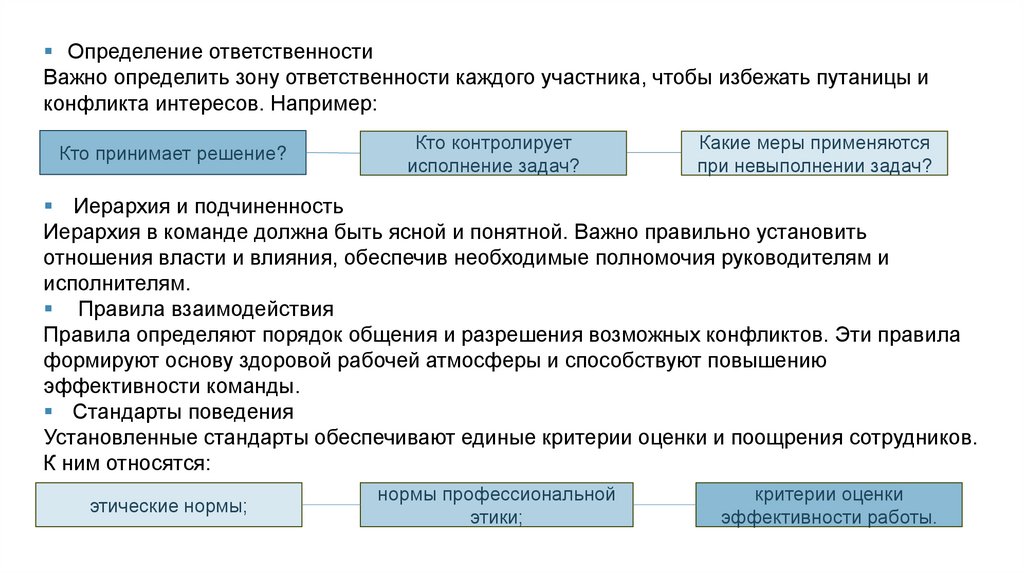 ▪ Определение ответственности
Важно определить зону ответственности каждого участника, чтобы избежать путаницы и конфликта интересов. Например:

Кто принимает решение?

Кто контролирует исполнение задач?

Какие меры применяются при невыполнении задач?

▪ Иерархия и подчиненность
Иерархия в команде должна быть ясной и понятной. Важно правильно установить отношения власти и влияния, обеспечив необходимые полномочия руководителям и исполнителям.
▪ Правила взаимодействия
Правила определяют порядок общения и разрешения возможных конфликтов. Эти правила формируют основу здоровой рабочей атмосферы и способствуют повышению эффективности команды.
▪ Стандарты поведения
Установленные стандарты обеспечивают единые критерии оценки и поощрения сотрудников. К ним относятся:

этические нормы;

нормы профессиональной этики;

критерии оценки эффективности работы.